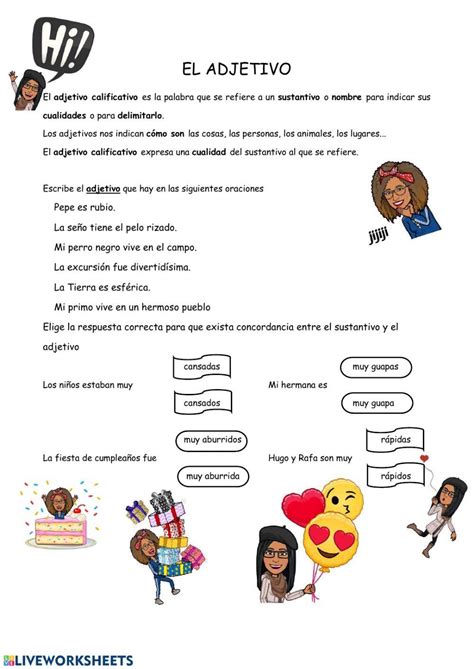 Hi!

EL ADJETIVO

El adjetivo calificativo es la palabra que se refiere a un sustantivo o nombre para indicar sus cualidades o para delimitarlo.

Los adjetivos nos indican cómo son las cosas, las personas, los animales, los lugares...

El adjetivo calificativo expresa una cualidad del sustantivo al que se refiere.

Escribe el adjetivo que hay en las siguientes oraciones

Pepe es rubio.

La seño tiene el pelo rizado.

Mi perro negro vive en el campo.

La excursión fue divertidísima.

La Tierra es esférica.

Mi primo vive en un hermoso pueblo

jijiji

Elige la respuesta correcta para que exista concordancia entre el sustantivo y el adjetivo

Los niños estaban muy

cansadas

cansados

Mi hermana es

muy guapas

muy guapa

La fiesta de cumpleaños fue

muy aburridos

muy aburrida

Hugo y Rafa son muy

rápidas

rápidos

LIVEWORKSHEETS